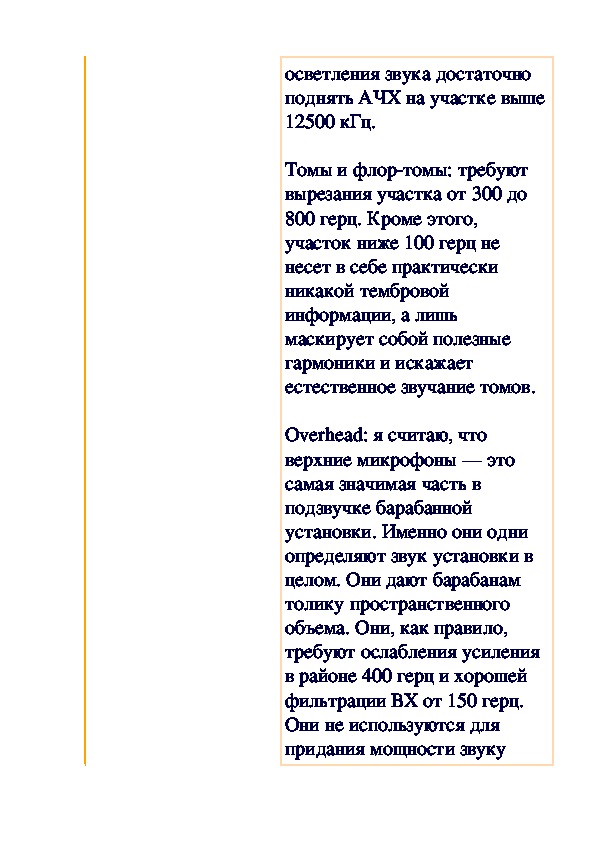 осветления звука достаточно поднять АЧХ на участке выше 12500 кГц.

Томы и флор-томы: требуют вырезания участка от 300 до 800 герц. Кроме этого, участок ниже 100 герц не несет в себе практически никакой тембровой информации, а лишь маскирует собой полезные гармоники и искажает естественное звучание томов.

Overhead: я считаю, что верхние микрофоны — это самая значимая часть в подзвучке барабанной установки. Именно они одни определяют звук установки в целом. Они дают барабанам толику пространственного объема. Они, как правило, требуют ослабления усиления в районе 400 герц и хорошей фильтрации ВХ от 150 герц. Они не используются для придания мощности звуку